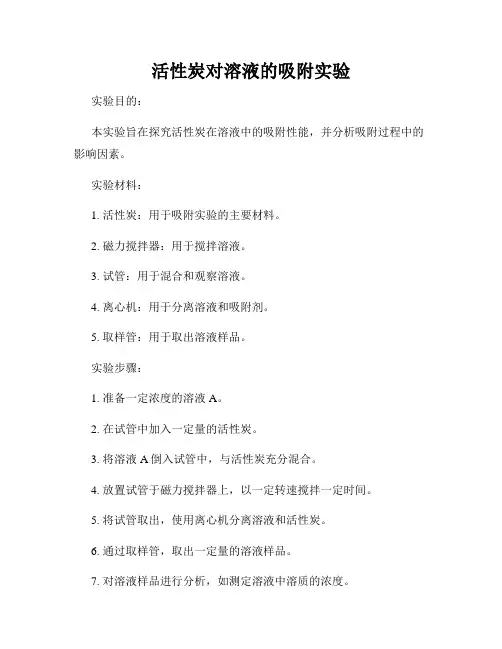 活性炭对溶液的吸附实验

实验目的：

本实验旨在探究活性炭在溶液中的吸附性能，并分析吸附过程中的影响因素。

实验材料：

1. 活性炭：用于吸附实验的主要材料。

2. 磁力搅拌器：用于搅拌溶液。

3. 试管：用于混合和观察溶液。

4. 离心机：用于分离溶液和吸附剂。

5. 取样管：用于取出溶液样品。

实验步骤：

1. 准备一定浓度的溶液 A。

2. 在试管中加入一定量的活性炭。

3. 将溶液 A 倒入试管中，与活性炭充分混合。

4. 放置试管于磁力搅拌器上，以一定转速搅拌一定时间。

5. 将试管取出，使用离心机分离溶液和活性炭。

6. 通过取样管，取出一定量的溶液样品。

7. 对溶液样品进行分析，如测定溶液中溶质的浓度。